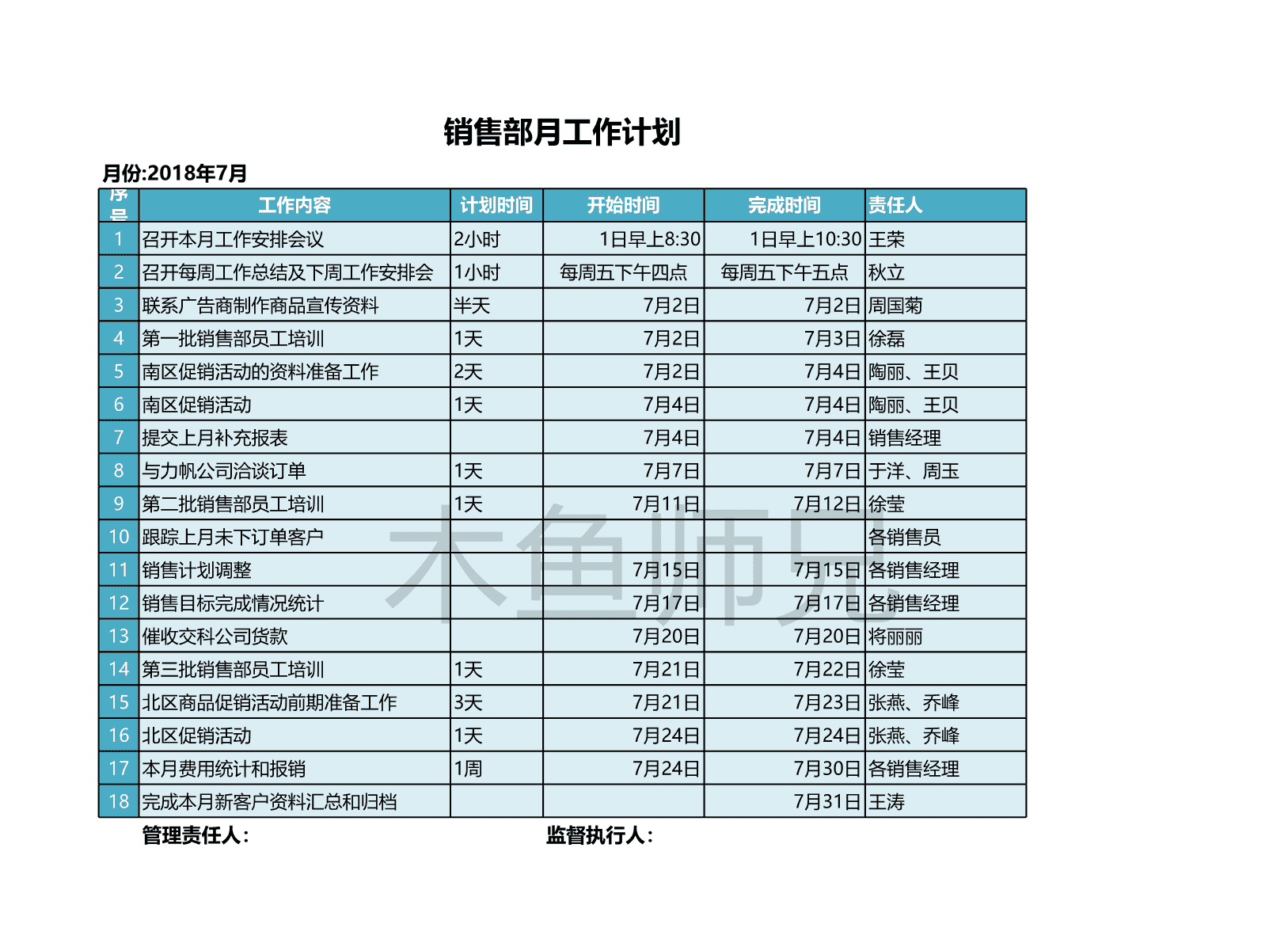 销售部月工作计划

月份:2018年7月

| 序号 | 工作内容 | 计划时间 | 开始时间 | 完成时间 | 责任人 |
|---|---|---|---|---|---|
| 1 | 召开本月工作安排会议 | 2小时 | 1日早上8:30 | 1日早上10:30 | 王荣 |
| 2 | 召开每周工作总结及下周工作安排会 | 1小时 | 每周五下午四点 | 每周五下午五点 | 秋立 |
| 3 | 联系广告商制作商品宣传资料 | 半天 | 7月2日 | 7月2日 | 周国菊 |
| 4 | 第一批销售部员工培训 | 1天 | 7月2日 | 7月3日 | 徐磊 |
| 5 | 南区促销活动的资料准备工作 | 2天 | 7月2日 | 7月4日 | 陶丽、王贝 |
| 6 | 南区促销活动 | 1天 | 7月4日 | 7月4日 | 陶丽、王贝 |
| 7 | 提交上月补充报表 | | 7月4日 | 7月4日 | 销售经理 |
| 8 | 与力帆公司洽谈订单 | 1天 | 7月7日 | 7月7日 | 于洋、周玉 |
| 9 | 第二批销售部员工培训 | 1天 | 7月11日 | 7月12日 | 徐莹 |
| 10 | 跟踪上月未下订单客户 | | | | 各销售员 |
| 11 | 销售计划调整 | | 7月15日 | 7月15日 | 各销售经理 |
| 12 | 销售目标完成情况统计 | | 7月17日 | 7月17日 | 各销售经理 |
| 13 | 催收交科公司货款 | | 7月20日 | 7月20日 | 将丽丽 |
| 14 | 第三批销售部员工培训 | 1天 | 7月21日 | 7月22日 | 徐莹 |
| 15 | 北区商品促销活动前期准备工作 | 3天 | 7月21日 | 7月23日 | 张燕、乔峰 |
| 16 | 北区促销活动 | 1天 | 7月24日 | 7月24日 | 张燕、乔峰 |
| 17 | 本月费用统计和报销 | 1周 | 7月24日 | 7月30日 | 各销售经理 |
| 18 | 完成本月新客户资料汇总和归档 | | | 7月31日 | 王涛 |

管理责任人:　　　　监督执行人:

木鱼师兄